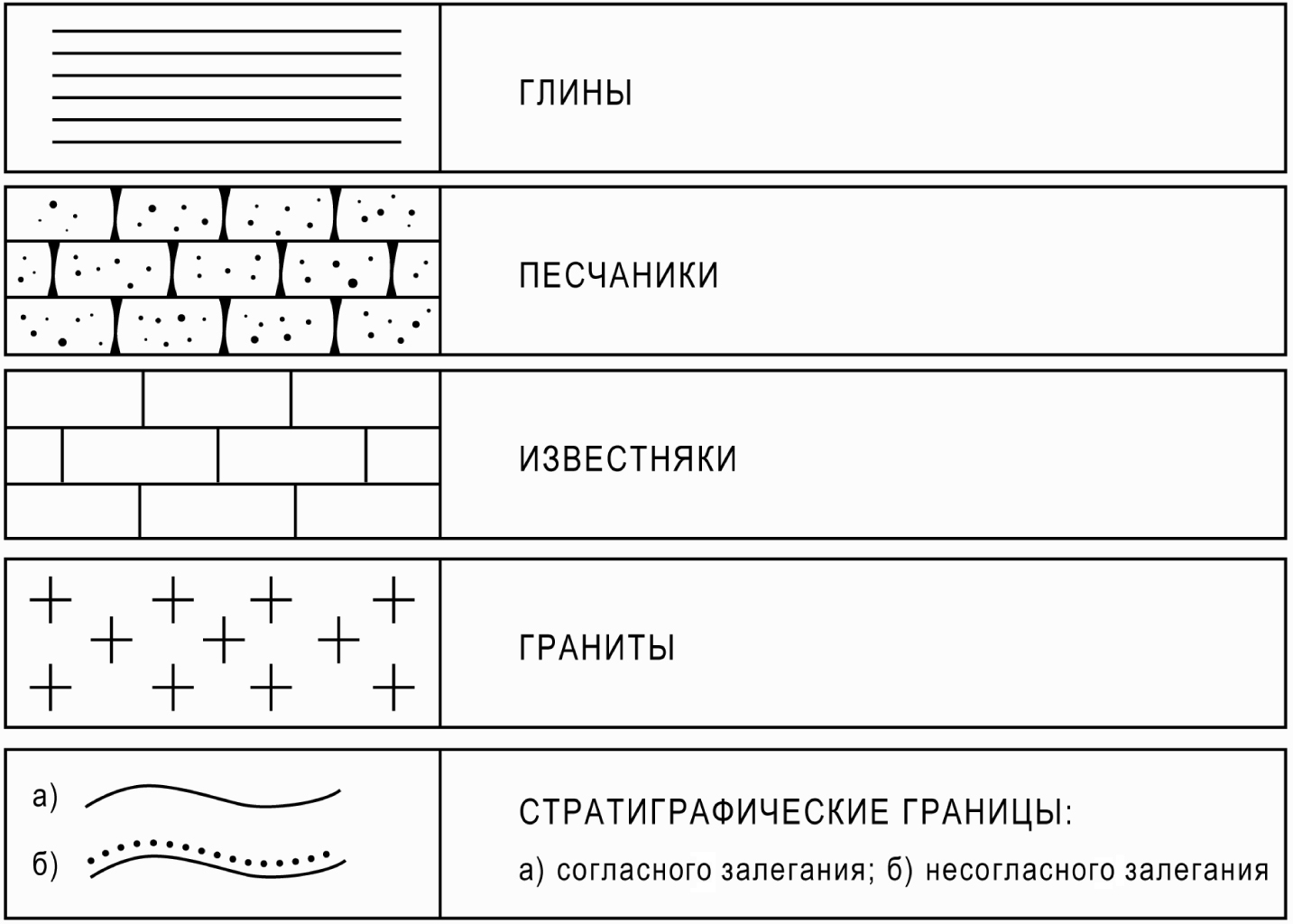 ГЛИНЫ

ПЕСЧАНИКИ

ИЗВЕСТНЯКИ

ГРАНИТЫ

а)

б)

СТРАТИГРАФИЧЕСКИЕ ГРАНИЦЫ:

а) согласного залегания; б) несогласного залегания